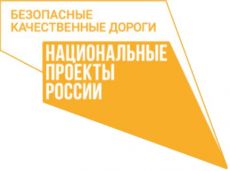 БЕЗОПАСНЫЕ КАЧЕСТВЕННЫЕ ДОРОГИ

НАЦИОНАЛЬНЫЕ ПРОЕКТЫ РОССИИ